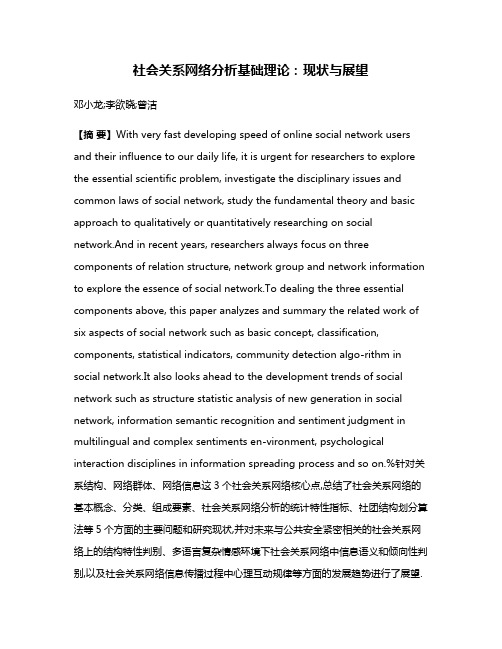 社会关系网络分析基础理论：现状与展望

邓小龙;李欲晓;曾洁

【摘 要】With very fast developing speed of online social network users and their influence to our daily life, it is urgent for researchers to explore the essential scientific problem, investigate the disciplinary issues and common laws of social network, study the fundamental theory and basic approach to qualitatively or quantitatively researching on social network.And in recent years, researchers always focus on three components of relation structure, network group and network information to explore the essence of social network.To dealing the three essential components above, this paper analyzes and summary the related work of six aspects of social network such as basic concept, classification, components, statistical indicators, community detection algo-rithm in social network.It also looks ahead to the development trends of social network such as structure statistic analysis of new generation in social network, information semantic recognition and sentiment judgment in multilingual and complex sentiments en-vironment, psychological interaction disciplines in information spreading process and so on.%针对关系结构、网络群体、网络信息这 3 个社会关系网络核心点,总结了社会关系网络的基本概念、分类、组成要素、社会关系网络分析的统计特性指标、社团结构划分算法等 5 个方面的主要问题和研究现状,并对未来与公共安全紧密相关的社会关系网络上的结构特性判别、多语言复杂情感环境下社会关系网络中信息语义和倾向性判别,以及社会关系网络信息传播过程中心理互动规律等方面的发展趋势进行了展望.